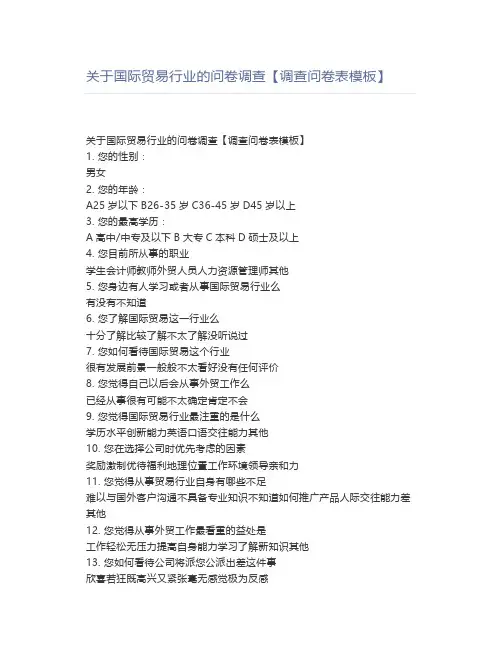 关于国际贸易行业的问卷调查【调查问卷表模板】

关于国际贸易行业的问卷调查【调查问卷表模板】
1. 您的性别：
男女
2. 您的年龄：
A25 岁以下 B26-35 岁 C36-45 岁 D45 岁以上
3. 您的最高学历：
A 高中/中专及以下 B 大专 C 本科 D 硕士及以上
4. 您目前所从事的职业
学生会计师教师外贸人员人力资源管理师其他
5. 您身边有人学习或者从事国际贸易行业么
有没有不知道
6. 您了解国际贸易这一行业么
十分了解比较了解不太了解没听说过
7. 您如何看待国际贸易这个行业
很有发展前景一般般不太看好没有任何评价
8. 您觉得自己以后会从事外贸工作么
已经从事很有可能不太确定肯定不会
9. 您觉得国际贸易行业最注重的是什么
学历水平创新能力英语口语交往能力其他
10. 您在选择公司时优先考虑的因素
奖励激制优待福利地理位置工作环境领导亲和力
11. 您觉得从事贸易行业自身有哪些不足
难以与国外客户沟通不具备专业知识不知道如何推广产品人际交往能力差其他
12. 您觉得从事外贸工作最看重的益处是
工作轻松无压力提高自身能力学习了解新知识其他
13. 您如何看待公司将派您公派出差这件事
欣喜若狂既高兴又紧张毫无感觉极为反感